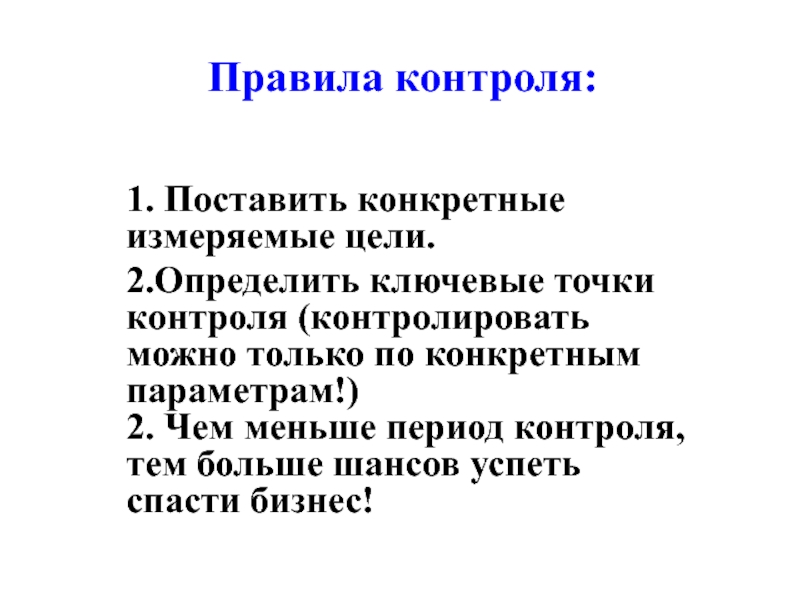 Правила контроля:

1. Поставить конкретные измеряемые цели.

2.Определить ключевые точки контроля (контролировать можно только по конкретным параметрам!)

2. Чем меньше период контроля, тем больше шансов успеть спасти бизнес!